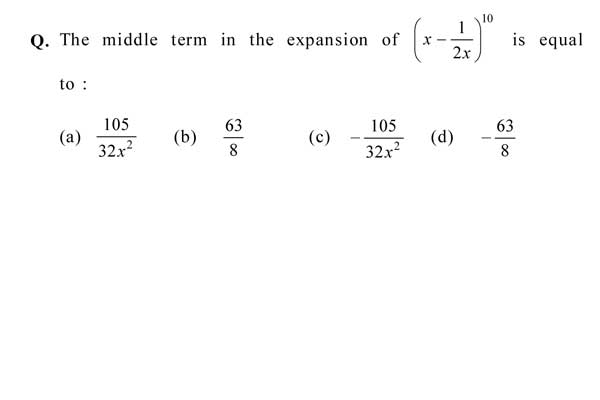 Q. The middle term in the expansion of $\left(x-\frac{1}{2x}\right)^{10}$ is equal to :

(a) $\frac{105}{32x^2}$ (b) $\frac{63}{8}$ (c) $-\frac{105}{32x^2}$ (d) $-\frac{63}{8}$